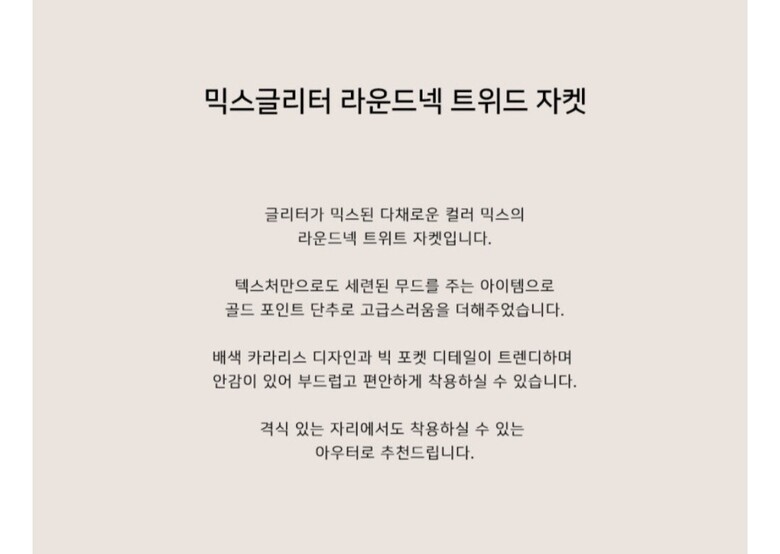 믹스글리터 라운드넥 트위드 자켓

글리터가 믹스된 다채로운 컬러 믹스의 라운드넥 트위트 자켓입니다.

텍스처만으로도 세련된 무드를 주는 아이템으로 골드 포인트 단추로 고급스러움을 더해주었습니다.

배색 카라리스 디자인과 빅 포켓 디테일이 트렌디하며 안감이 있어 부드럽고 편안하게 착용하실 수 있습니다.

격식 있는 자리에서도 착용하실 수 있는 아우터로 추천드립니다.